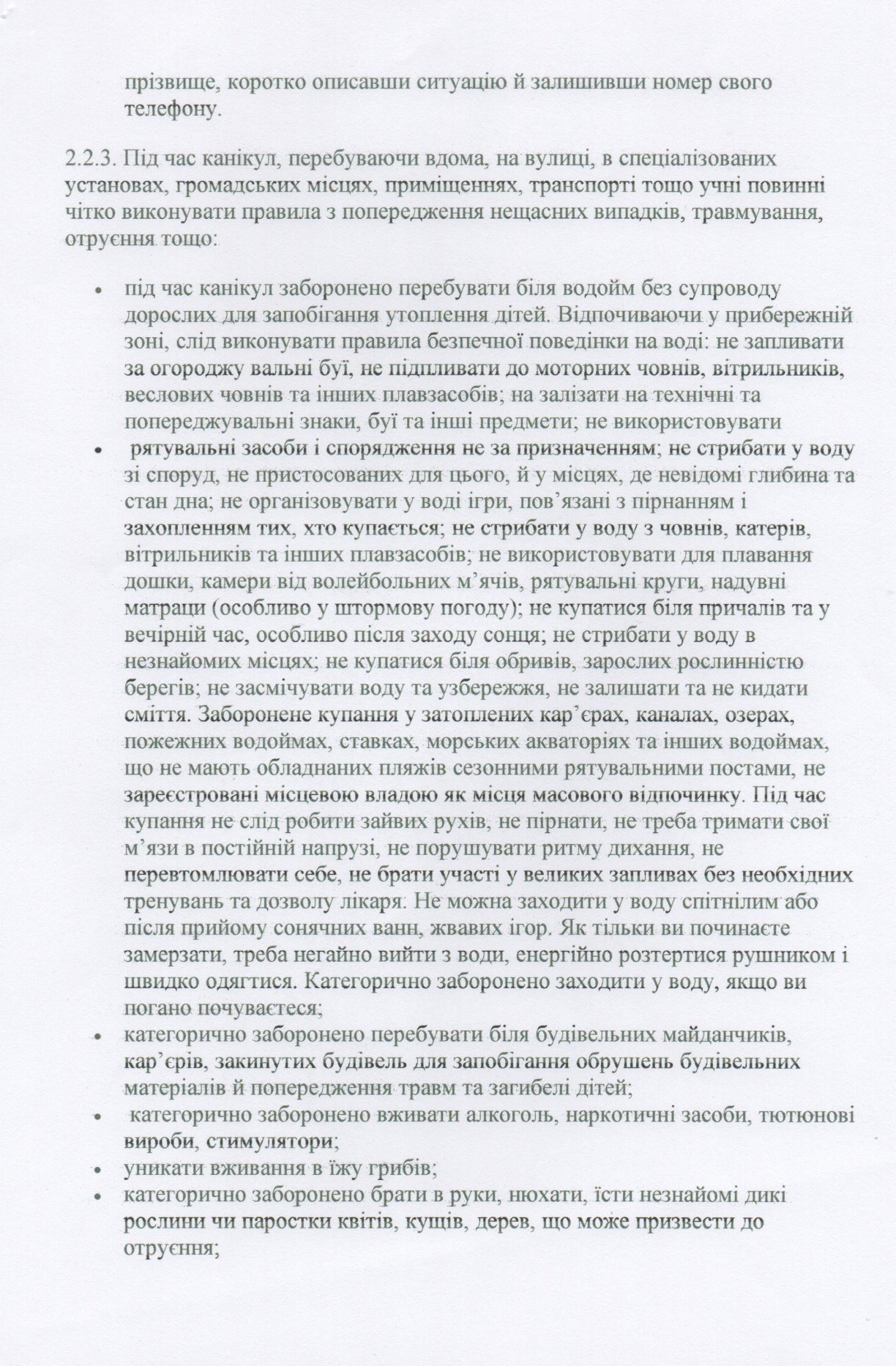 прізвище, коротко описавши ситуацію й залишивши номер свого телефону.

2.2.3. Під час канікул, перебуваючи вдома, на вулиці, в спеціалізованих установах, громадських місцях, приміщеннях, транспорті тощо учні повинні чітко виконувати правила з попередження нещасних випадків, травмування, отруєння тощо:

• під час канікул заборонено перебувати біля водойм без супроводу дорослих для запобігання утоплення дітей. Відпочиваючи у прибережній зоні, слід виконувати правила безпечної поведінки на воді: не запливати за огороджу вальні буї, не підпливати до моторних човнів, вітрильників, веслових човнів та інших плавзасобів; на залізати на технічні та попереджувальні знаки, буї та інші предмети; не використовувати
• рятувальні засоби і спорядження не за призначенням; не стрибати у воду зі споруд, не пристосованих для цього, й у місцях, де невідомі глибина та стан дна; не організовувати у воді ігри, пов'язані з пірнанням і захопленням тих, хто купається; не стрибати у воду з човнів, катерів, вітрильників та інших плавзасобів; не використовувати для плавання дошки, камери від волейбольних м'ячів, рятувальні круги, надувні матраци (особливо у штормову погоду); не купатися біля причалів та у вечірній час, особливо після заходу сонця; не стрибати у воду в незнайомих місцях; не купатися біля обривів, зарослих рослинністю берегів; не засмічувати воду та узбережжя, не залишати та не кидати сміття. Заборонене купання у затоплених кар'єрах, каналах, озерах, пожежних водоймах, ставках, морських акваторіях та інших водоймах, що не мають обладнаних пляжів сезонними рятувальними постами, не зареєстровані місцевою владою як місця масового відпочинку. Під час купання не слід робити зайвих рухів, не пірнати, не треба тримати свої м'язи в постійній напрузі, не порушувати ритму дихання, не перевтомлювати себе, не брати участі у великих запливах без необхідних тренувань та дозволу лікаря. Не можна заходити у воду спітнілим або після прийому сонячних ванн, жвавих ігор. Як тільки ви починаєте замерзати, треба негайно вийти з води, енергійно розтертися рушником і швидко одягтися. Категорично заборонено заходити у воду, якщо ви погано почуваєтеся;
• категорично заборонено перебувати біля будівельних майданчиків, кар'єрів, закинутих будівель для запобігання обрушень будівельних матеріалів й попередження травм та загибелі дітей;
• категорично заборонено вживати алкоголь, наркотичні засоби, тютюнові вироби, стимулятори;
• уникати вживання в їжу грибів;
• категорично заборонено брати в руки, нюхати, їсти незнайомі дикі рослини чи паростки квітів, кущів, дерев, що може призвести до отруєння;